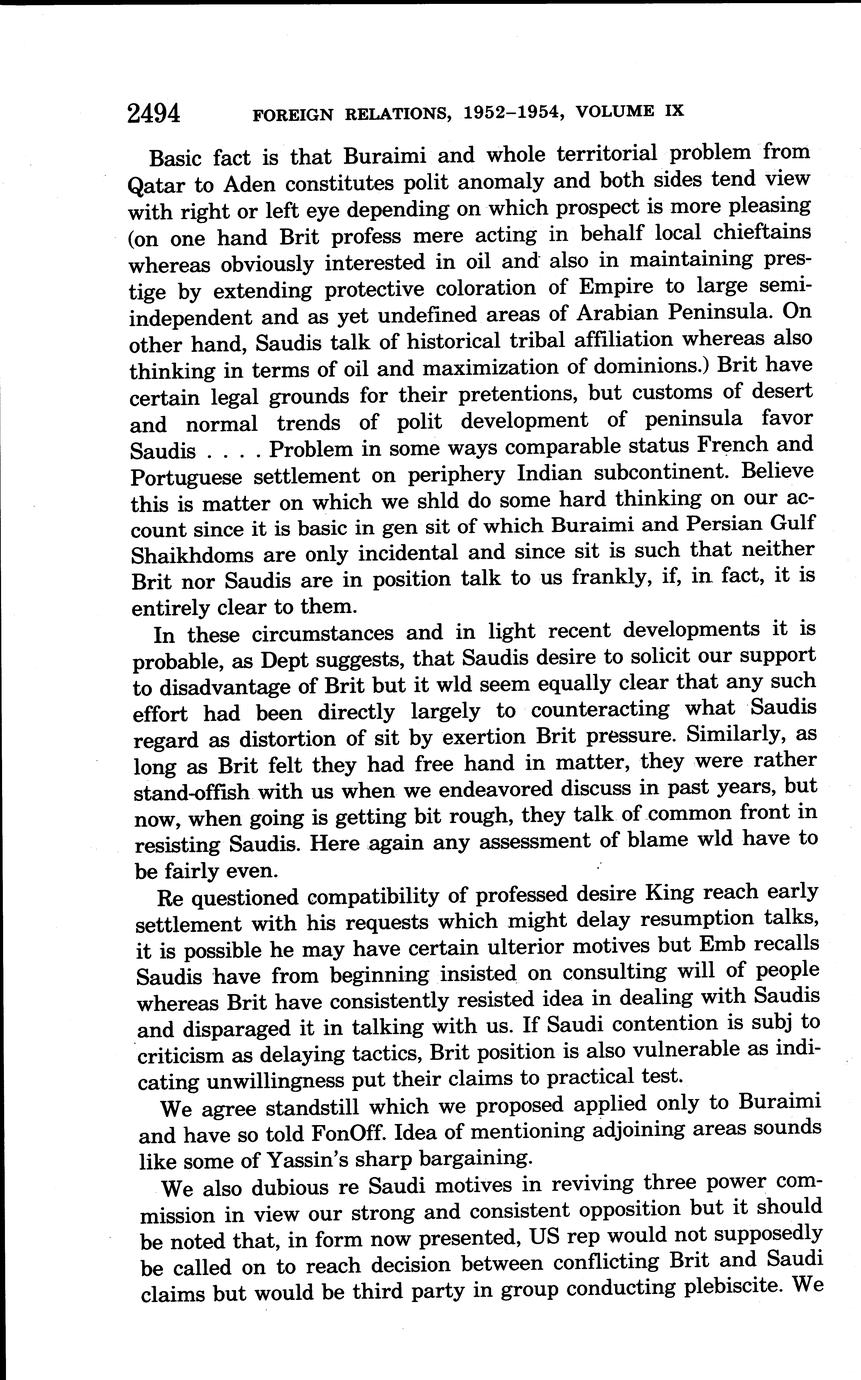 2494 FOREIGN RELATIONS, 1952–1954, VOLUME IX

Basic fact is that Buraimi and whole territorial problem from Qatar to Aden constitutes polit anomaly and both sides tend view with right or left eye depending on which prospect is more pleasing (on one hand Brit profess mere acting in behalf local chieftains whereas obviously interested in oil and also in maintaining prestige by extending protective coloration of Empire to large semi-independent and as yet undefined areas of Arabian Peninsula. On other hand, Saudis talk of historical tribal affiliation whereas also thinking in terms of oil and maximization of dominions.) Brit have certain legal grounds for their pretentions, but customs of desert and normal trends of polit development of peninsula favor Saudis . . . . Problem in some ways comparable status French and Portuguese settlement on periphery Indian subcontinent. Believe this is matter on which we shld do some hard thinking on our account since it is basic in gen sit of which Buraimi and Persian Gulf Shaikhdoms are only incidental and since sit is such that neither Brit nor Saudis are in position talk to us frankly, if, in fact, it is entirely clear to them.

In these circumstances and in light recent developments it is probable, as Dept suggests, that Saudis desire to solicit our support to disadvantage of Brit but it wld seem equally clear that any such effort had been directly largely to counteracting what Saudis regard as distortion of sit by exertion Brit pressure. Similarly, as long as Brit felt they had free hand in matter, they were rather stand-offish with us when we endeavored discuss in past years, but now, when going is getting bit rough, they talk of common front in resisting Saudis. Here again any assessment of blame wld have to be fairly even.

Re questioned compatibility of professed desire King reach early settlement with his requests which might delay resumption talks, it is possible he may have certain ulterior motives but Emb recalls Saudis have from beginning insisted on consulting will of people whereas Brit have consistently resisted idea in dealing with Saudis and disparaged it in talking with us. If Saudi contention is subj to criticism as delaying tactics, Brit position is also vulnerable as indicating unwillingness put their claims to practical test.

We agree standstill which we proposed applied only to Buraimi and have so told FonOff. Idea of mentioning adjoining areas sounds like some of Yassin's sharp bargaining.

We also dubious re Saudi motives in reviving three power commission in view our strong and consistent opposition but it should be noted that, in form now presented, US rep would not supposedly be called on to reach decision between conflicting Brit and Saudi claims but would be third party in group conducting plebiscite. We